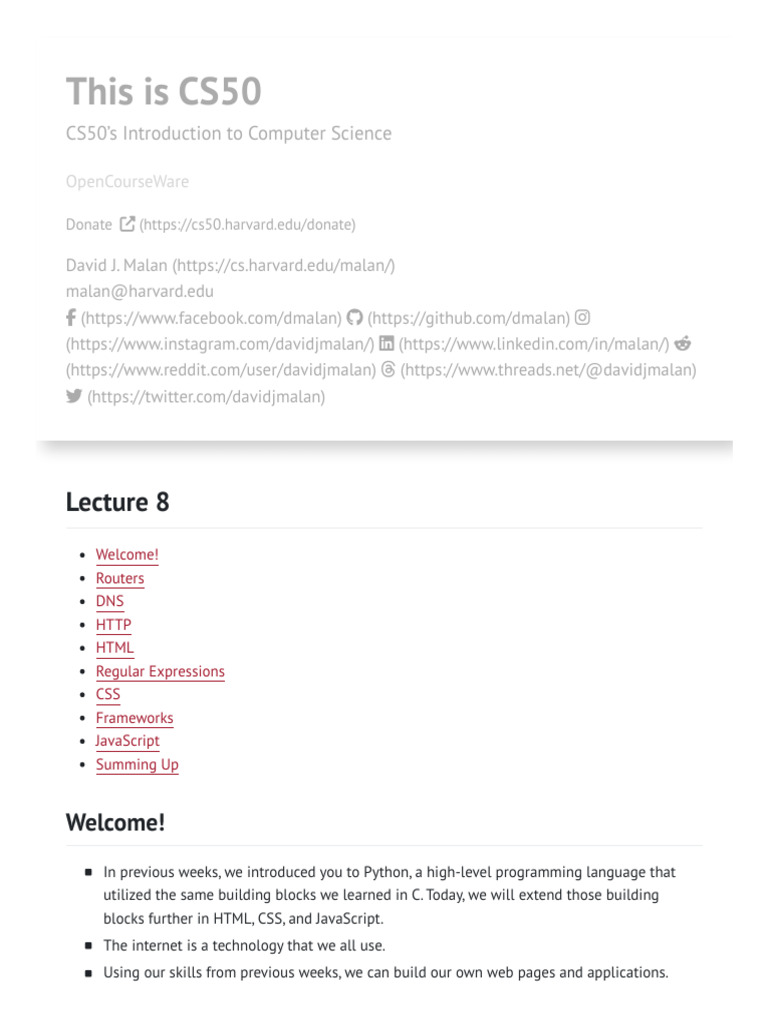 This is CS50

CS50's Introduction to Computer Science

OpenCourseWare

Donate (https://cs50.harvard.edu/donate)

David J. Malan (https://cs.harvard.edu/malan/)
malan@harvard.edu
(https://www.facebook.com/dmalan) (https://github.com/dmalan) (https://www.instagram.com/davidjmalan/) (https://www.linkedin.com/in/malan/) (https://www.reddit.com/user/davidjmalan) (https://www.threads.net/@davidjmalan) (https://twitter.com/davidjmalan)

Lecture 8

- Welcome!
- Routers
- DNS
- HTTP
- HTML
- Regular Expressions
- CSS
- Frameworks
- JavaScript
- Summing Up

Welcome!

- In previous weeks, we introduced you to Python, a high-level programming language that utilized the same building blocks we learned in C. Today, we will extend those building blocks further in HTML, CSS, and JavaScript.
- The internet is a technology that we all use.
- Using our skills from previous weeks, we can build our own web pages and applications.